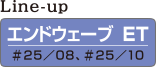 Line-up

エンドウェーブ ET

＃25／08、＃25／10